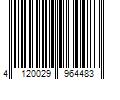 4 120029 964483